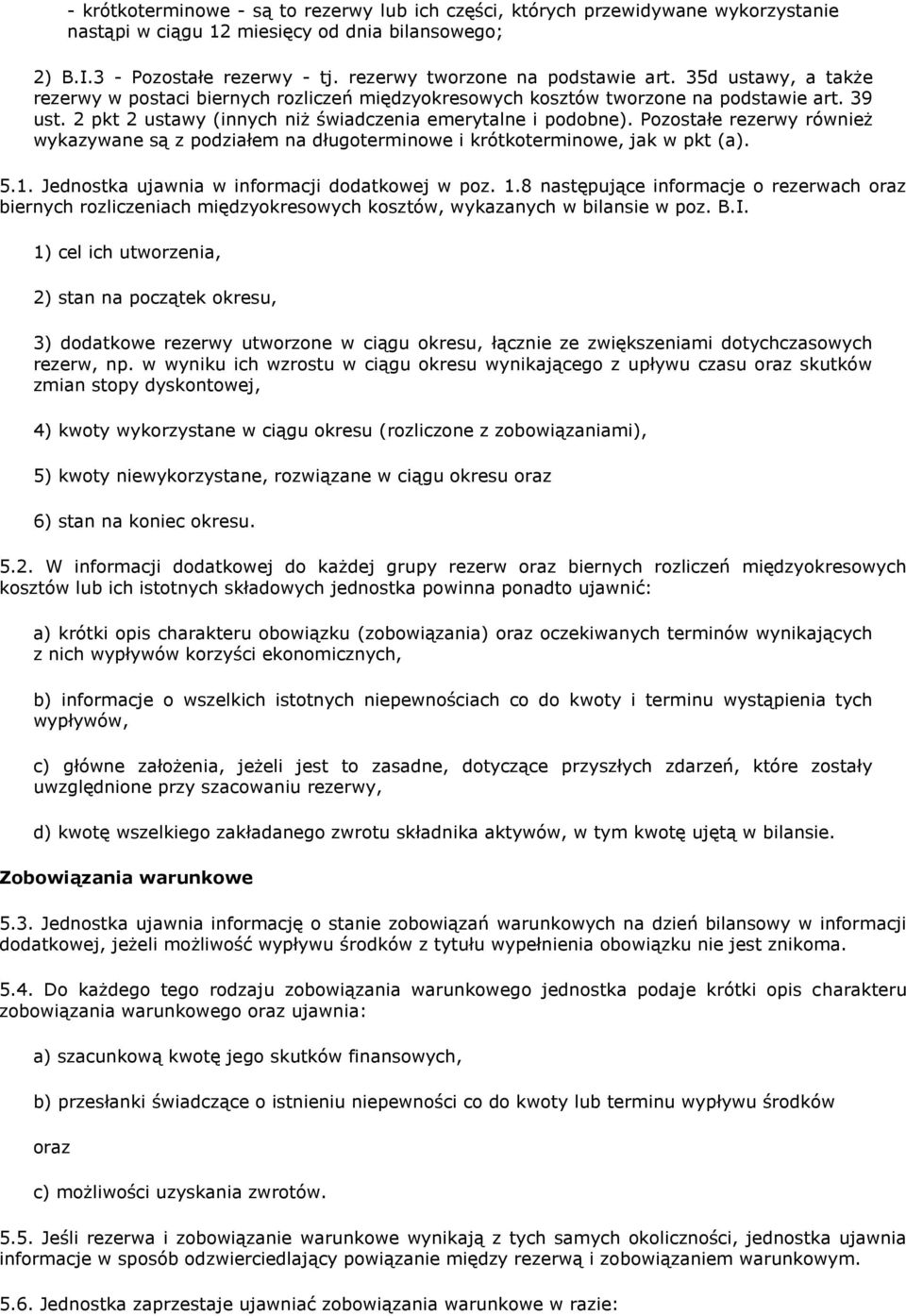 - krótkoterminowe - są to rezerwy lub ich części, których przewidywane wykorzystanie nastąpi w ciągu 12 miesięcy od dnia bilansowego;

2) B.I.3 - Pozostałe rezerwy - tj. rezerwy tworzone na podstawie art. 35d ustawy, a także rezerwy w postaci biernych rozliczeń międzyokresowych kosztów tworzone na podstawie art. 39 ust. 2 pkt 2 ustawy (innych niż świadczenia emerytalne i podobne). Pozostałe rezerwy również wykazywane są z podziałem na długoterminowe i krótkoterminowe, jak w pkt (a).

5.1. Jednostka ujawnia w informacji dodatkowej w poz. 1.8 następujące informacje o rezerwach oraz biernych rozliczeniach międzyokresowych kosztów, wykazanych w bilansie w poz. B.I.

1) cel ich utworzenia,

2) stan na początek okresu,

3) dodatkowe rezerwy utworzone w ciągu okresu, łącznie ze zwiększeniami dotychczasowych rezerw, np. w wyniku ich wzrostu w ciągu okresu wynikającego z upływu czasu oraz skutków zmian stopy dyskontowej,

4) kwoty wykorzystane w ciągu okresu (rozliczone z zobowiązaniami),

5) kwoty niewykorzystane, rozwiązane w ciągu okresu oraz

6) stan na koniec okresu.

5.2. W informacji dodatkowej do każdej grupy rezerw oraz biernych rozliczeń międzyokresowych kosztów lub ich istotnych składowych jednostka powinna ponadto ujawnić:

a) krótki opis charakteru obowiązku (zobowiązania) oraz oczekiwanych terminów wynikających z nich wypływów korzyści ekonomicznych,

b) informacje o wszelkich istotnych niepewnościach co do kwoty i terminu wystąpienia tych wypływów,

c) główne założenia, jeżeli jest to zasadne, dotyczące przyszłych zdarzeń, które zostały uwzględnione przy szacowaniu rezerwy,

d) kwotę wszelkiego zakładanego zwrotu składnika aktywów, w tym kwotę ujętą w bilansie.

Zobowiązania warunkowe

5.3. Jednostka ujawnia informację o stanie zobowiązań warunkowych na dzień bilansowy w informacji dodatkowej, jeżeli możliwość wypływu środków z tytułu wypełnienia obowiązku nie jest znikoma.

5.4. Do każdego tego rodzaju zobowiązania warunkowego jednostka podaje krótki opis charakteru zobowiązania warunkowego oraz ujawnia:

a) szacunkową kwotę jego skutków finansowych,

b) przesłanki świadczące o istnieniu niepewności co do kwoty lub terminu wypływu środków

oraz

c) możliwości uzyskania zwrotów.

5.5. Jeśli rezerwa i zobowiązanie warunkowe wynikają z tych samych okoliczności, jednostka ujawnia informacje w sposób odzwierciedlający powiązanie między rezerwą i zobowiązaniem warunkowym.

5.6. Jednostka zaprzestaje ujawniać zobowiązania warunkowe w razie: